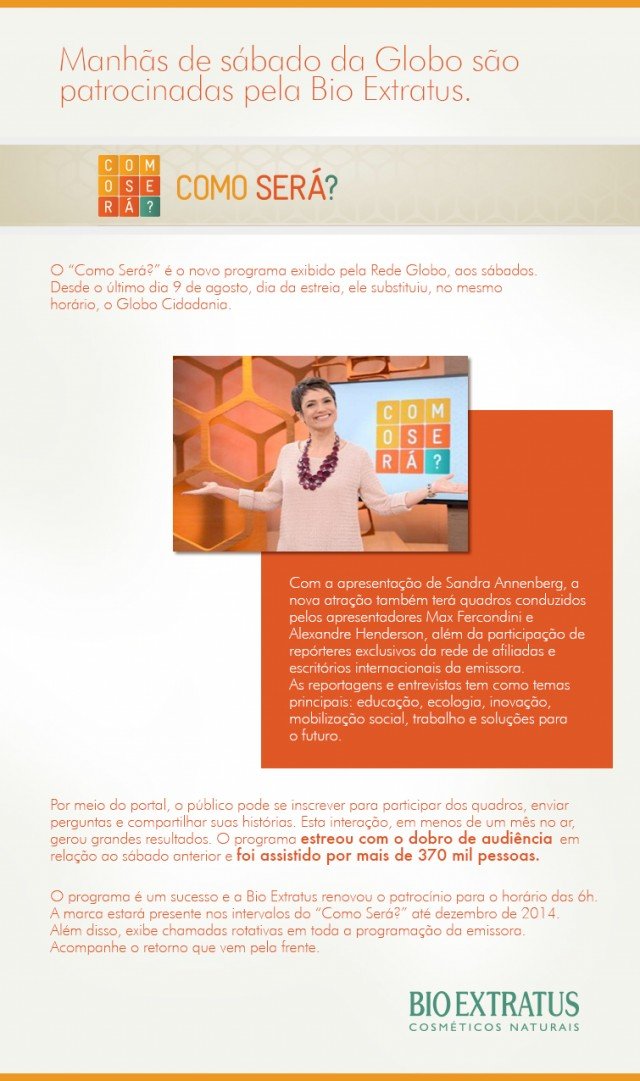 Manhãs de sábado da Globo são patrocinadas pela Bio Extratus.

COM
OSE
RÁ?

COMO SERÁ?

O "Como Será?" é o novo programa exibido pela Rede Globo, aos sábados. Desde o último dia 9 de agosto, dia da estreia, ele substituiu, no mesmo horário, o Globo Cidadania.

COM
OSE
RÁ?

Com a apresentação de Sandra Annenberg, a nova atração também terá quadros conduzidos pelos apresentadores Max Fercondini e Alexandre Henderson, além da participação de repórteres exclusivos da rede de afiliadas e escritórios internacionais da emissora.
As reportagens e entrevistas tem como temas principais: educação, ecologia, inovação, mobilização social, trabalho e soluções para o futuro.

Por meio do portal, o público pode se inscrever para participar dos quadros, enviar perguntas e compartilhar suas histórias. Esta interação, em menos de um mês no ar, gerou grandes resultados. O programa estreou com o dobro de audiência em relação ao sábado anterior e foi assistido por mais de 370 mil pessoas.

O programa é um sucesso e a Bio Extratus renovou o patrocínio para o horário das 6h. A marca estará presente nos intervalos do "Como Será?" até dezembro de 2014. Além disso, exibe chamadas rotativas em toda a programação da emissora. Acompanhe o retorno que vem pela frente.

BIO EXTRATUS
COSMÉTICOS NATURAIS